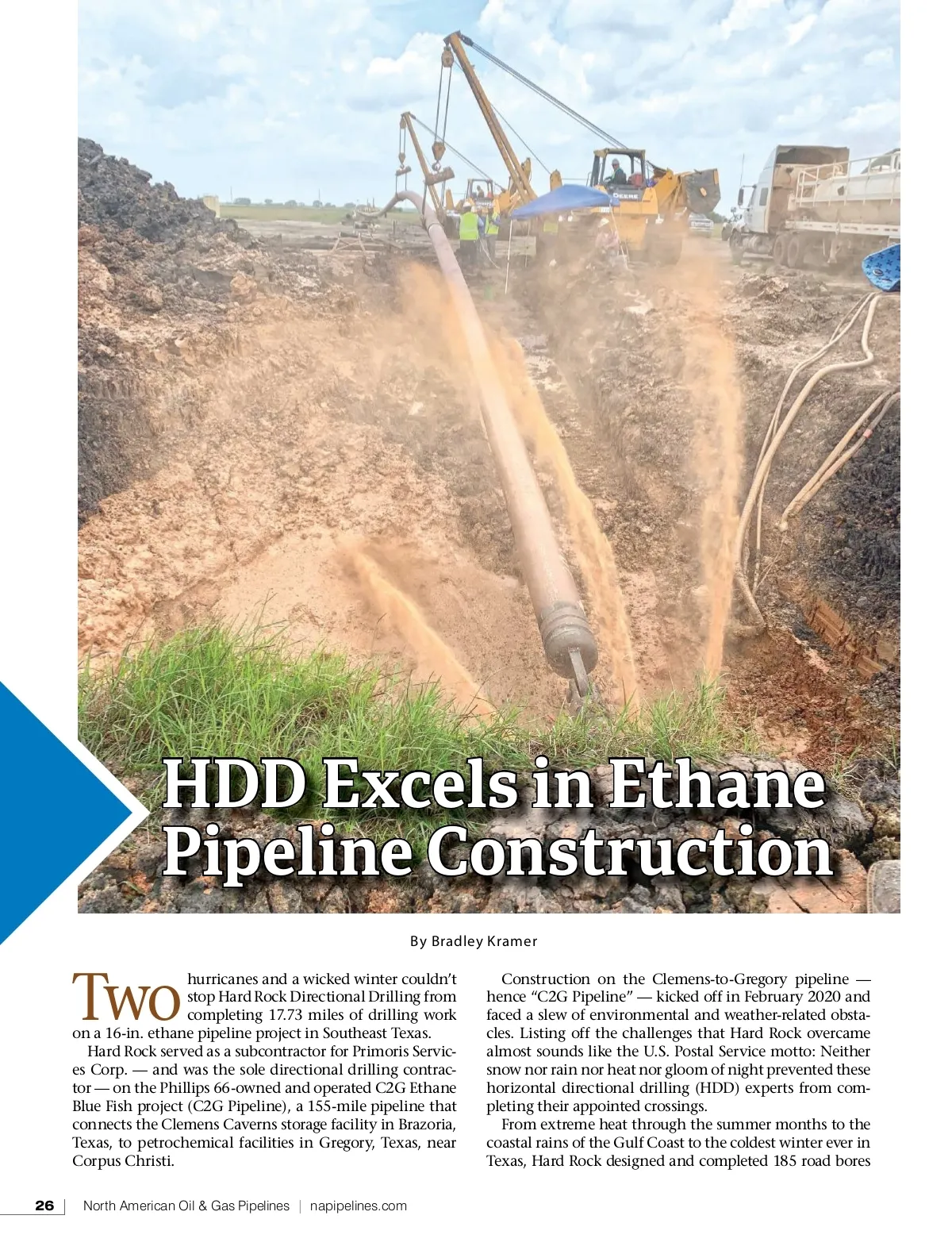 HDD Excels in Ethane Pipeline Construction

By Bradley Kramer

Two hurricanes and a wicked winter couldn't stop Hard Rock Directional Drilling from completing 17.73 miles of drilling work on a 16-in. ethane pipeline project in Southeast Texas.

Hard Rock served as a subcontractor for Primoris Services Corp. — and was the sole directional drilling contractor — on the Phillips 66-owned and operated C2G Ethane Blue Fish project (C2G Pipeline), a 155-mile pipeline that connects the Clemens Caverns storage facility in Brazoria, Texas, to petrochemical facilities in Gregory, Texas, near Corpus Christi.

Construction on the Clemens-to-Gregory pipeline — hence "C2G Pipeline" — kicked off in February 2020 and faced a slew of environmental and weather-related obstacles. Listing off the challenges that Hard Rock overcame almost sounds like the U.S. Postal Service motto: Neither snow nor rain nor heat nor gloom of night prevented these horizontal directional drilling (HDD) experts from completing their appointed crossings.

From extreme heat through the summer months to the coastal rains of the Gulf Coast to the coldest winter ever in Texas, Hard Rock designed and completed 185 road bores

26 | North American Oil & Gas Pipelines | napipelines.com